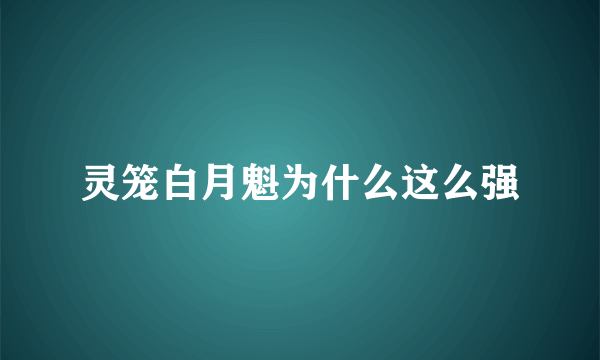 灵笼白月魁为什么这么强